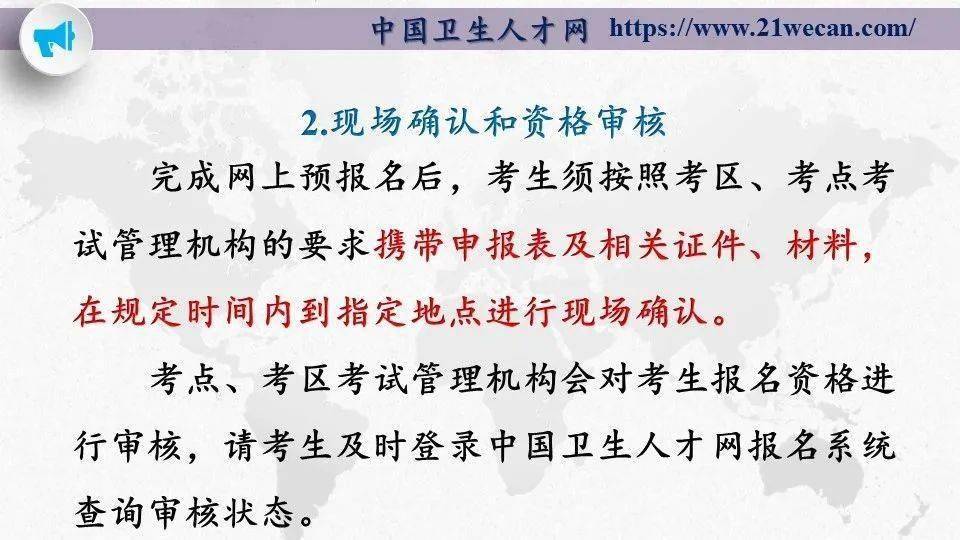 中国卫生人才网 https://www.21wecan.com/

2.现场确认和资格审核

完成网上预报名后，考生须按照考区、考点考试管理机构的要求携带申报表及相关证件、材料，在规定时间内到指定地点进行现场确认。

考点、考区考试管理机构会对考生报名资格进行审核，请考生及时登录中国卫生人才网报名系统查询审核状态。